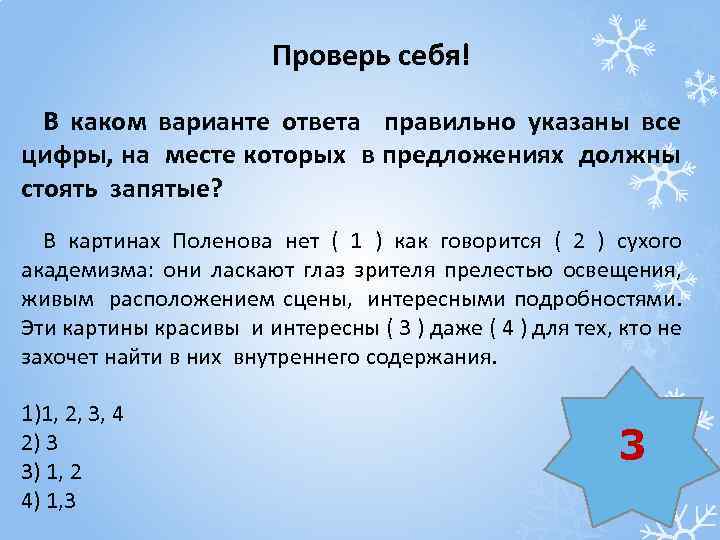 Проверь себя!

В каком варианте ответа правильно указаны все цифры, на месте которых в предложениях должны стоять запятые?

В картинах Поленова нет ( 1 ) как говорится ( 2 ) сухого академизма: они ласкают глаз зрителя прелестью освещения, живым расположением сцены, интересными подробностями. Эти картины красивы и интересны ( 3 ) даже ( 4 ) для тех, кто не захочет найти в них внутреннего содержания.

1)1, 2, 3, 4
2) 3
3) 1, 2
4) 1,3

3